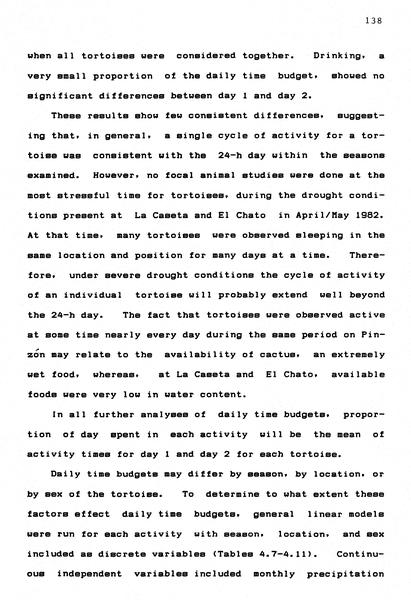 138

when all tortoises were considered together. Drinking, a very small proportion of the daily time budget, showed no significant differences between day 1 and day 2.

These results show few consistent differences, suggesting that, in general, a single cycle of activity for a tortoise was consistent with the 24-h day within the seasons examined. However, no focal animal studies were done at the most stressful time for tortoises, during the drought conditions present at La Caseta and El Chato in April/May 1982. At that time, many tortoises were observed sleeping in the same location and position for many days at a time. Therefore, under severe drought conditions the cycle of activity of an individual tortoise will probably extend well beyond the 24-h day. The fact that tortoises were observed active at some time nearly every day during the same period on Pinzón may relate to the availability of cactus, an extremely wet food, whereas, at La Caseta and El Chato, available foods were very low in water content.

In all further analyses of daily time budgets, proportion of day spent in each activity will be the mean of activity times for day 1 and day 2 for each tortoise.

Daily time budgets may differ by season, by location, or by sex of the tortoise. To determine to what extent these factors effect daily time budgets, general linear models were run for each activity with season, location, and sex included as discrete variables (Tables 4.7-4.11). Continuous independent variables included monthly precipitation